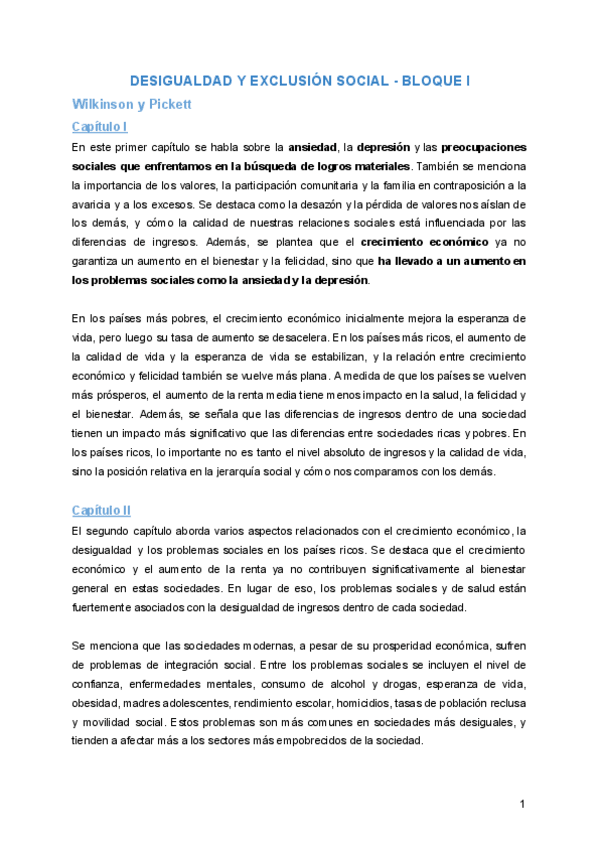 DESIGUALDAD Y EXCLUSIÓN SOCIAL - BLOQUE I

Wilkinson y Pickett

Capítulo I

En este primer capítulo se habla sobre la ansiedad, la depresión y las preocupaciones sociales que enfrentamos en la búsqueda de logros materiales. También se menciona la importancia de los valores, la participación comunitaria y la familia en contraposición a la avaricia y a los excesos. Se destaca como la desazón y la pérdida de valores nos aíslan de los demás, y cómo la calidad de nuestras relaciones sociales está influenciada por las diferencias de ingresos. Además, se plantea que el crecimiento económico ya no garantiza un aumento en el bienestar y la felicidad, sino que ha llevado a un aumento en los problemas sociales como la ansiedad y la depresión.

En los países más pobres, el crecimiento económico inicialmente mejora la esperanza de vida, pero luego su tasa de aumento se desacelera. En los países más ricos, el aumento de la calidad de vida y la esperanza de vida se estabilizan, y la relación entre crecimiento económico y felicidad también se vuelve más plana. A medida de que los países se vuelven más prósperos, el aumento de la renta media tiene menos impacto en la salud, la felicidad y el bienestar. Además, se señala que las diferencias de ingresos dentro de una sociedad tienen un impacto más significativo que las diferencias entre sociedades ricas y pobres. En los países ricos, lo importante no es tanto el nivel absoluto de ingresos y la calidad de vida, sino la posición relativa en la jerarquía social y cómo nos comparamos con los demás.

Capítulo II

El segundo capítulo aborda varios aspectos relacionados con el crecimiento económico, la desigualdad y los problemas sociales en los países ricos. Se destaca que el crecimiento económico y el aumento de la renta ya no contribuyen significativamente al bienestar general en estas sociedades. En lugar de eso, los problemas sociales y de salud están fuertemente asociados con la desigualdad de ingresos dentro de cada sociedad.

Se menciona que las sociedades modernas, a pesar de su prosperidad económica, sufren de problemas de integración social. Entre los problemas sociales se incluyen el nivel de confianza, enfermedades mentales, consumo de alcohol y drogas, esperanza de vida, obesidad, madres adolescentes, rendimiento escolar, homicidios, tasas de población reclusa y movilidad social. Estos problemas son más comunes en sociedades más desiguales, y tienden a afectar más a los sectores más empobrecidos de la sociedad.

1